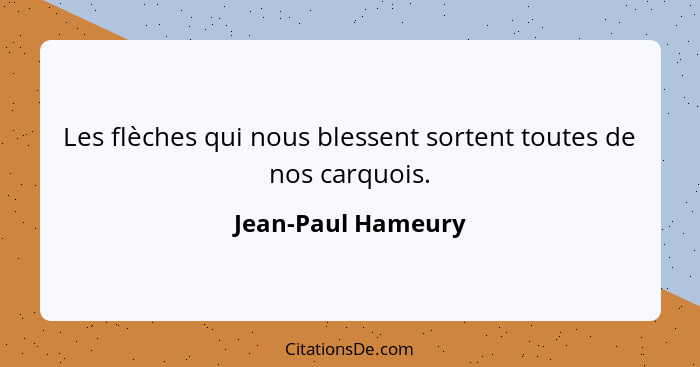 Les flèches qui nous blessent sortent toutes de nos carquois.

Jean-Paul Hameury

CitationsDe.com